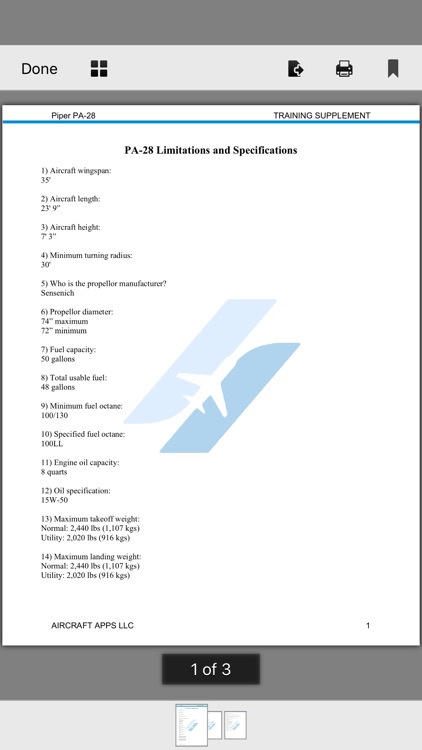 Done

Piper PA-28

TRAINING SUPPLEMENT

PA-28 Limitations and Specifications

1) Aircraft wingspan:
35'

2) Aircraft length:
23' 9"

3) Aircraft height:
7' 3"

4) Minimum turning radius:
30'

5) Who is the propellor manufacturer?
Sensenich

6) Propellor diameter:
74" maximum
72" minimum

7) Fuel capacity:
50 gallons

8) Total usable fuel:
48 gallons

9) Minimum fuel octane:
100/130

10) Specified fuel octane:
100LL

11) Engine oil capacity:
8 quarts

12) Oil specification:
15W-50

13) Maximum takeoff weight:
Normal: 2,440 lbs (1,107 kgs)
Utility: 2,020 lbs (916 kgs)

14) Maximum landing weight:
Normal: 2,440 lbs (1,107 kgs)
Utility: 2,020 lbs (916 kgs)

AIRCRAFT APPS LLC

1

1 of 3